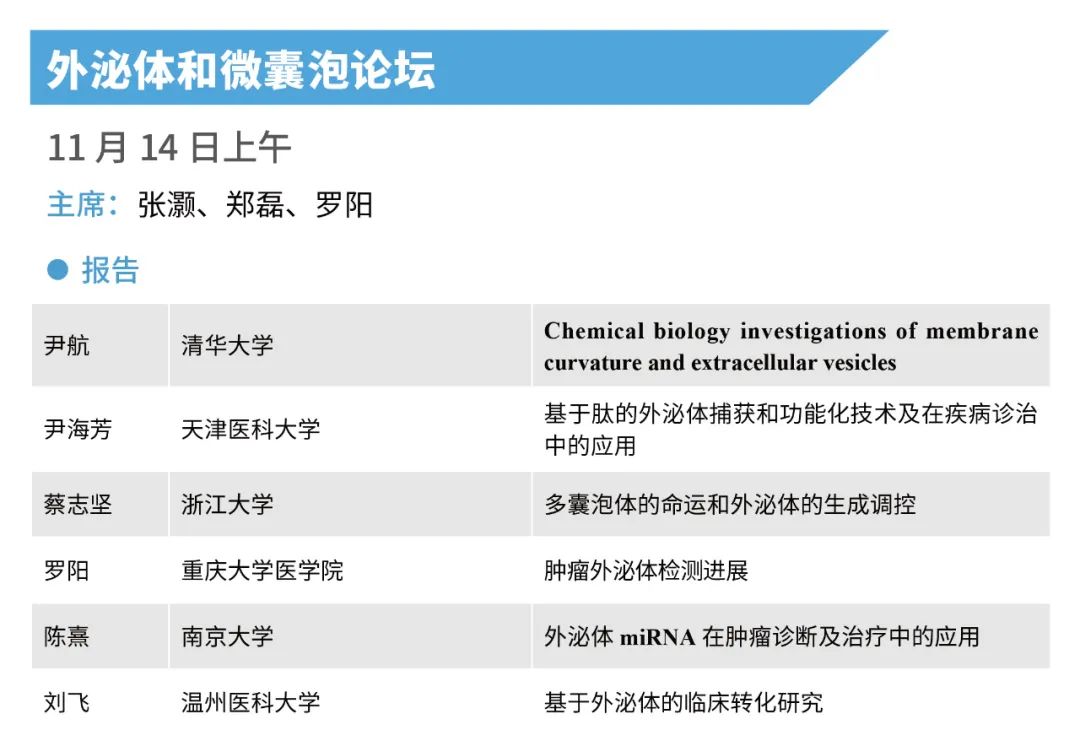 外泌体和微囊泡论坛

11 月 14 日上午

主席：张灏、郑磊、罗阳

● 报告

| 尹航 | 清华大学 | Chemical biology investigations of membrane curvature and extracellular vesicles |
|---|---|---|
| 尹海芳 | 天津医科大学 | 基于肽的外泌体捕获和功能化技术及在疾病诊治中的应用 |
| 蔡志坚 | 浙江大学 | 多囊泡体的命运和外泌体的生成调控 |
| 罗阳 | 重庆大学医学院 | 肿瘤外泌体检测进展 |
| 陈熹 | 南京大学 | 外泌体 miRNA 在肿瘤诊断及治疗中的应用 |
| 刘飞 | 温州医科大学 | 基于外泌体的临床转化研究 |